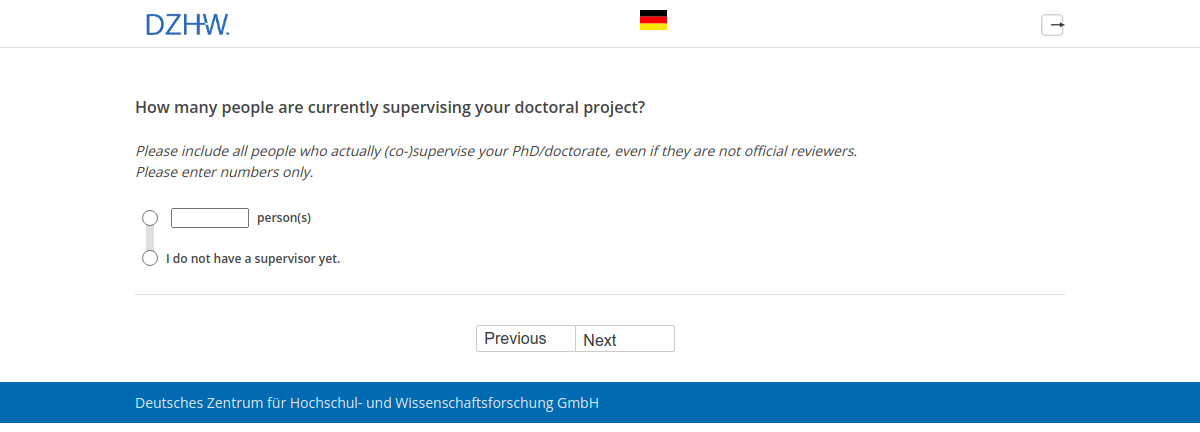 DZHW.

How many people are currently supervising your doctoral project?

Please include all people who actually (co-)supervise your PhD/doctorate, even if they are not official reviewers.
Please enter numbers only.

person(s)

I do not have a supervisor yet.

Previous Next

Deutsches Zentrum für Hochschul- und Wissenschaftsforschung GmbH